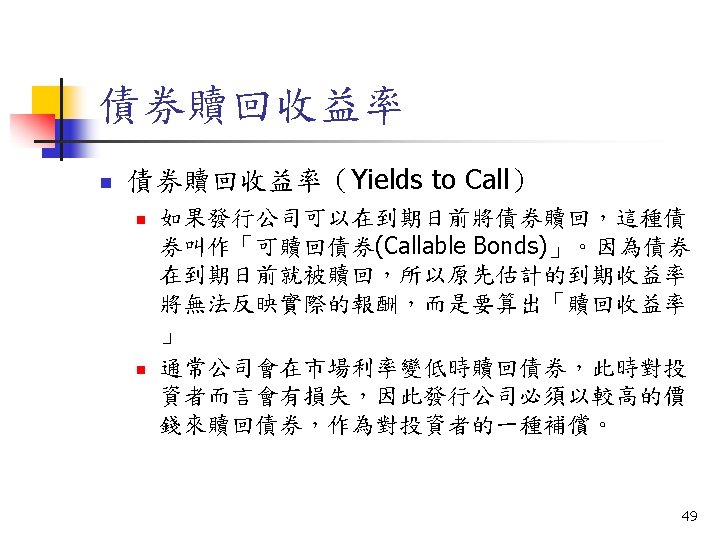 債券贖回收益率

• 債券贖回收益率（Yields to Call）

• 如果發行公司可以在到期日前將債券贖回，這種債券叫作「可贖回債券(Callable Bonds)」。因為債券在到期日前就被贖回，所以原先估計的到期收益率將無法反映實際的報酬，而是要算出「贖回收益率」

• 通常公司會在市場利率變低時贖回債券，此時對投資者而言會有損失，因此發行公司必須以較高的價錢來贖回債券，作為對投資者的一種補償。

49